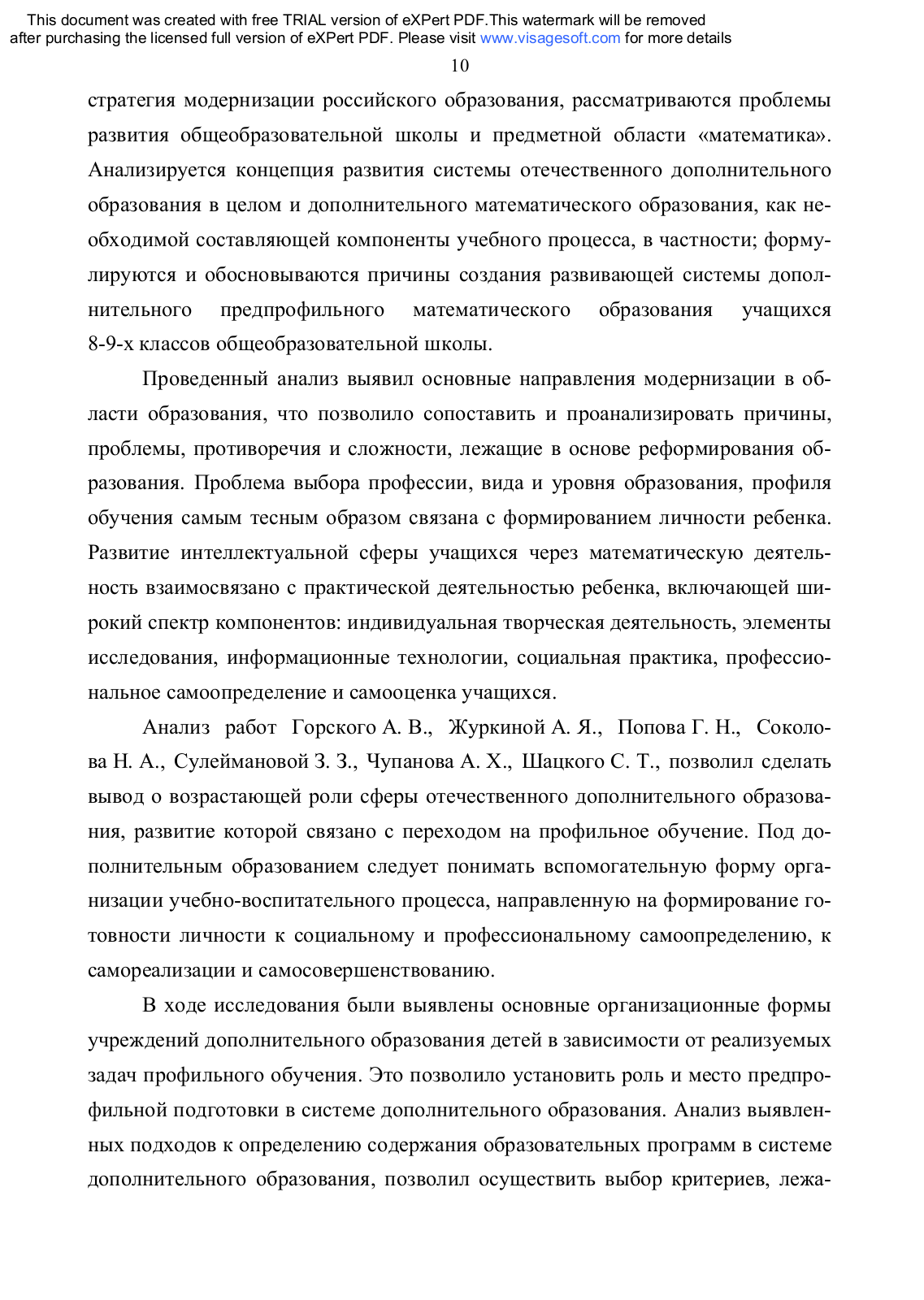 This document was created with free TRIAL version of eXPert PDF.This watermark will be removed after purchasing the licensed full version of eXPert PDF. Please visit www.visagesoft.com for more details

10

стратегия модернизации российского образования, рассматриваются проблемы развития общеобразовательной школы и предметной области «математика». Анализируется концепция развития системы отечественного дополнительного образования в целом и дополнительного математического образования, как необходимой составляющей компоненты учебного процесса, в частности; формулируются и обосновываются причины создания развивающей системы дополнительного предпрофильного математического образования учащихся 8-9-х классов общеобразовательной школы.

Проведенный анализ выявил основные направления модернизации в области образования, что позволило сопоставить и проанализировать причины, проблемы, противоречия и сложности, лежащие в основе реформирования образования. Проблема выбора профессии, вида и уровня образования, профиля обучения самым тесным образом связана с формированием личности ребенка. Развитие интеллектуальной сферы учащихся через математическую деятельность взаимосвязано с практической деятельностью ребенка, включающей широкий спектр компонентов: индивидуальная творческая деятельность, элементы исследования, информационные технологии, социальная практика, профессиональное самоопределение и самооценка учащихся.

Анализ работ Горского А. В., Журкиной А. Я., Попова Г. Н., Соколова Н. А., Сулеймановой З. З., Чупанова А. Х., Шацкого С. Т., позволил сделать вывод о возрастающей роли сферы отечественного дополнительного образования, развитие которой связано с переходом на профильное обучение. Под дополнительным образованием следует понимать вспомогательную форму организации учебно-воспитательного процесса, направленную на формирование готовности личности к социальному и профессиональному самоопределению, к самореализации и самосовершенствованию.

В ходе исследования были выявлены основные организационные формы учреждений дополнительного образования детей в зависимости от реализуемых задач профильного обучения. Это позволило установить роль и место предпрофильной подготовки в системе дополнительного образования. Анализ выявленных подходов к определению содержания образовательных программ в системе дополнительного образования, позволил осуществить выбор критериев, лежа-